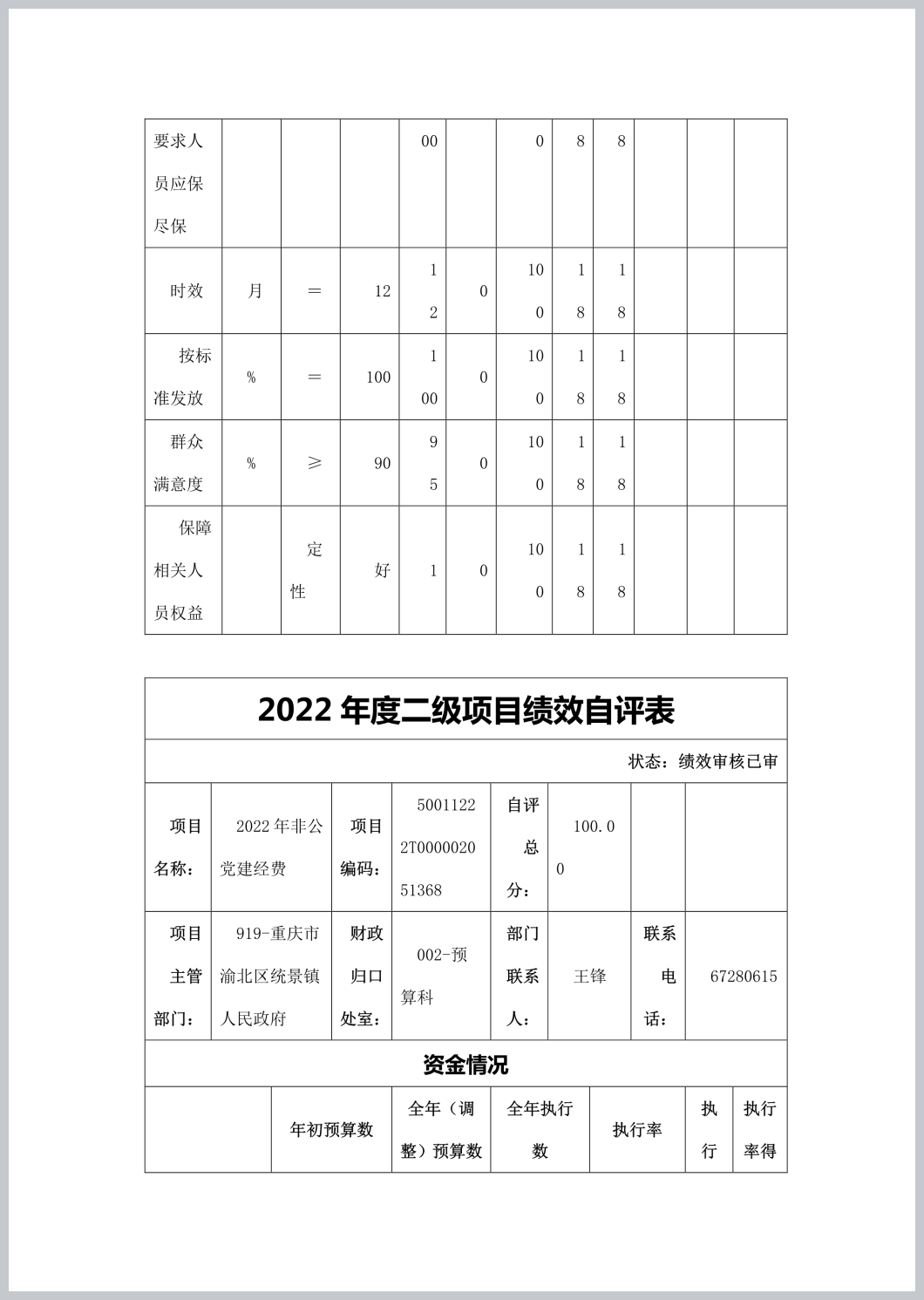 | 要求人员应保尽保 | | | | 00 | | 0 | 8 | 8 | | | |
|---|---|---|---|---|---|---|---|---|---|---|---|
| 时效 | 月 | ＝ | 12 | 12 | 0 | 100 | 18 | 18 | | | |
| 按标准发放 | % | ＝ | 100 | 100 | 0 | 100 | 18 | 18 | | | |
| 群众满意度 | % | ≥ | 90 | 95 | 0 | 100 | 18 | 18 | | | |
| 保障相关人员权益 | | 定性 | 好 | 1 | 0 | 100 | 18 | 18 | | | |

2022 年度二级项目绩效自评表

状态：绩效审核已审

| 项目名称： | 2022 年非公党建经费 | 项目编码： | 50011222T000002051368 | 自评总分： | 100.00 | | |
|---|---|---|---|---|---|---|---|
| 项目主管部门： | 919-重庆市渝北区统景镇人民政府 | 财政归口处室： | 002-预算科 | 部门联系人： | 王锋 | 联系电话： | 67280615 |

资金情况

| | 年初预算数 | 全年（调整）预算数 | 全年执行数 | 执行率 | 执行 | 执行率得 |
|---|---|---|---|---|---|---|